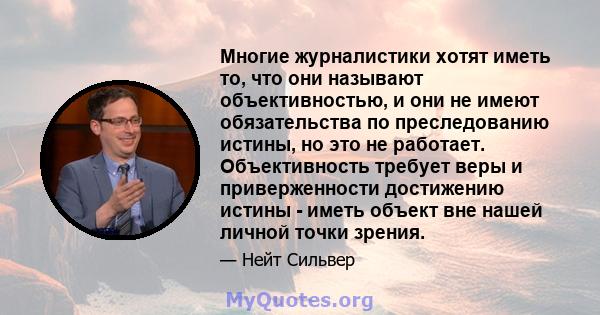 Многие журналистики хотят иметь то, что они называют объективностью, и они не имеют обязательства по преследованию истины, но это не работает. Объективность требует веры и приверженности достижению истины - иметь объект вне нашей личной точки зрения.

— Нейт Сильвер

MyQuotes.org